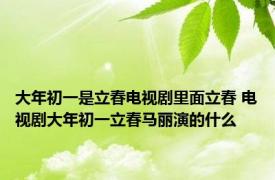 大年初一是立春电视剧里面立春 电视剧大年初一立春马丽演的什么